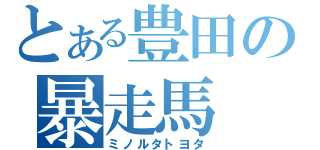 とある豊田の
暴走馬
ミノルタトヨタ